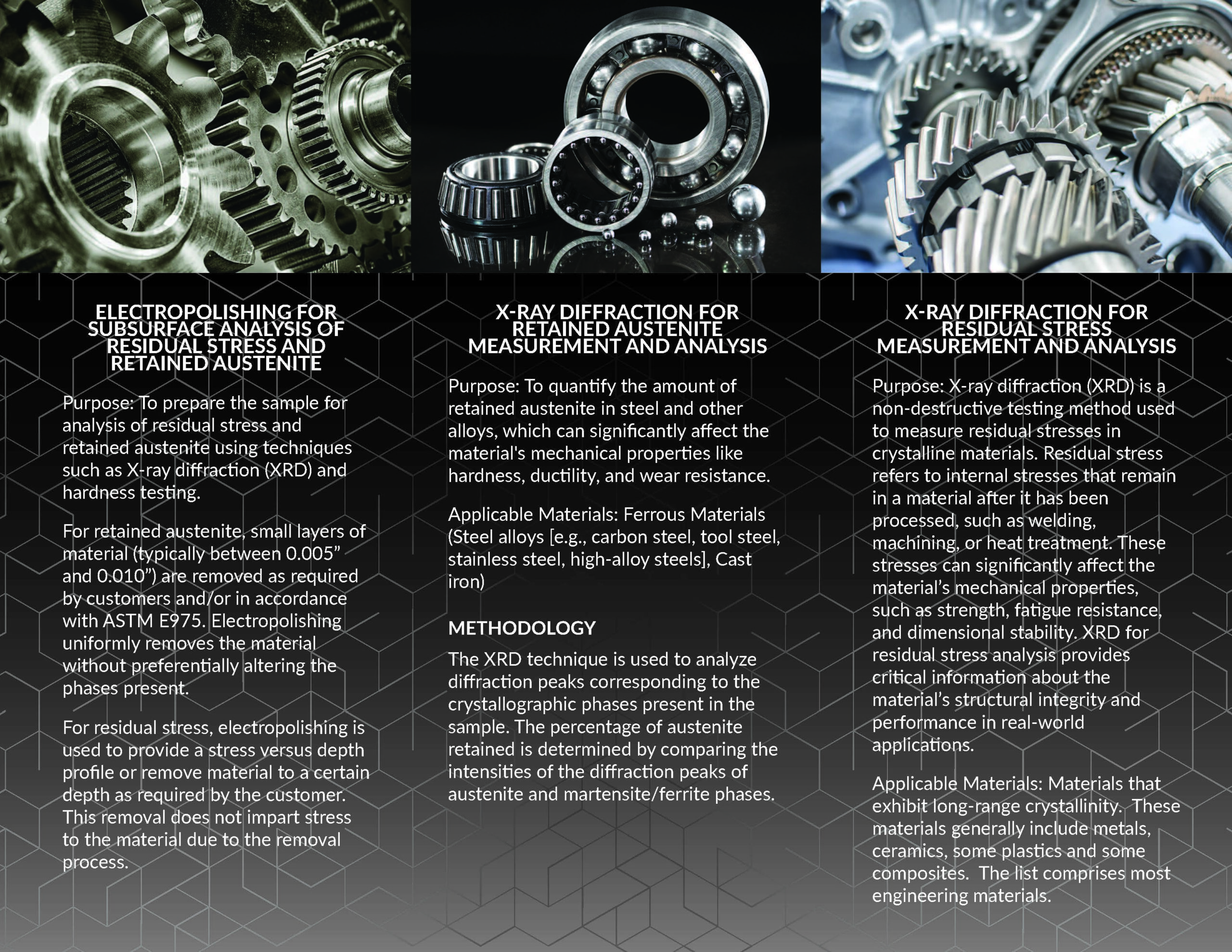 ELECTROPOLISHING FOR SUBSURFACE ANALYSIS OF RESIDUAL STRESS AND RETAINED AUSTENITE

Purpose: To prepare the sample for analysis of residual stress and retained austenite using techniques such as X-ray diffraction (XRD) and hardness testing.

For retained austenite, small layers of material (typically between 0.005” and 0.010”) are removed as required by customers and/or in accordance with ASTM E975. Electropolishing uniformly removes the material without preferentially altering the phases present.

For residual stress, electropolishing is used to provide a stress versus depth profile or remove material to a certain depth as required by the customer. This removal does not impart stress to the material due to the removal process.

X-RAY DIFFRACTION FOR RETAINED AUSTENITE MEASUREMENT AND ANALYSIS

Purpose: To quantify the amount of retained austenite in steel and other alloys, which can significantly affect the material's mechanical properties like hardness, ductility, and wear resistance.

Applicable Materials: Ferrous Materials (Steel alloys [e.g., carbon steel, tool steel, stainless steel, high-alloy steels], Cast iron)

METHODOLOGY

The XRD technique is used to analyze diffraction peaks corresponding to the crystallographic phases present in the sample. The percentage of austenite retained is determined by comparing the intensities of the diffraction peaks of austenite and martensite/ferrite phases.

X-RAY DIFFRACTION FOR RESIDUAL STRESS MEASUREMENT AND ANALYSIS

Purpose: X-ray diffraction (XRD) is a non-destructive testing method used to measure residual stresses in crystalline materials. Residual stress refers to internal stresses that remain in a material after it has been processed, such as welding, machining, or heat treatment. These stresses can significantly affect the material’s mechanical properties, such as strength, fatigue resistance, and dimensional stability. XRD for residual stress analysis provides critical information about the material’s structural integrity and performance in real-world applications.

Applicable Materials: Materials that exhibit long-range crystallinity. These materials generally include metals, ceramics, some plastics and some composites. The list comprises most engineering materials.